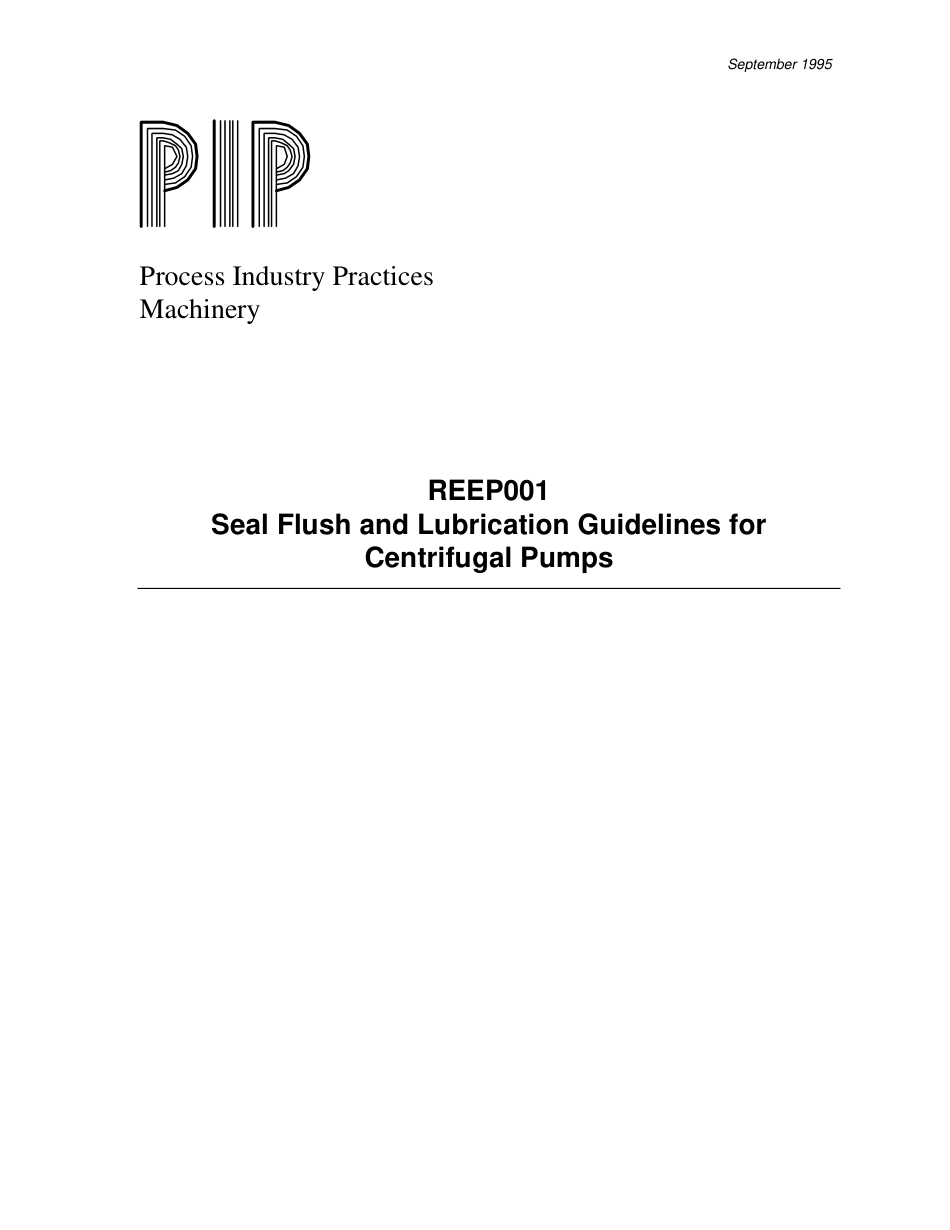 September 1995

PIP

Process Industry Practices
Machinery

REEP001
Seal Flush and Lubrication Guidelines for Centrifugal Pumps